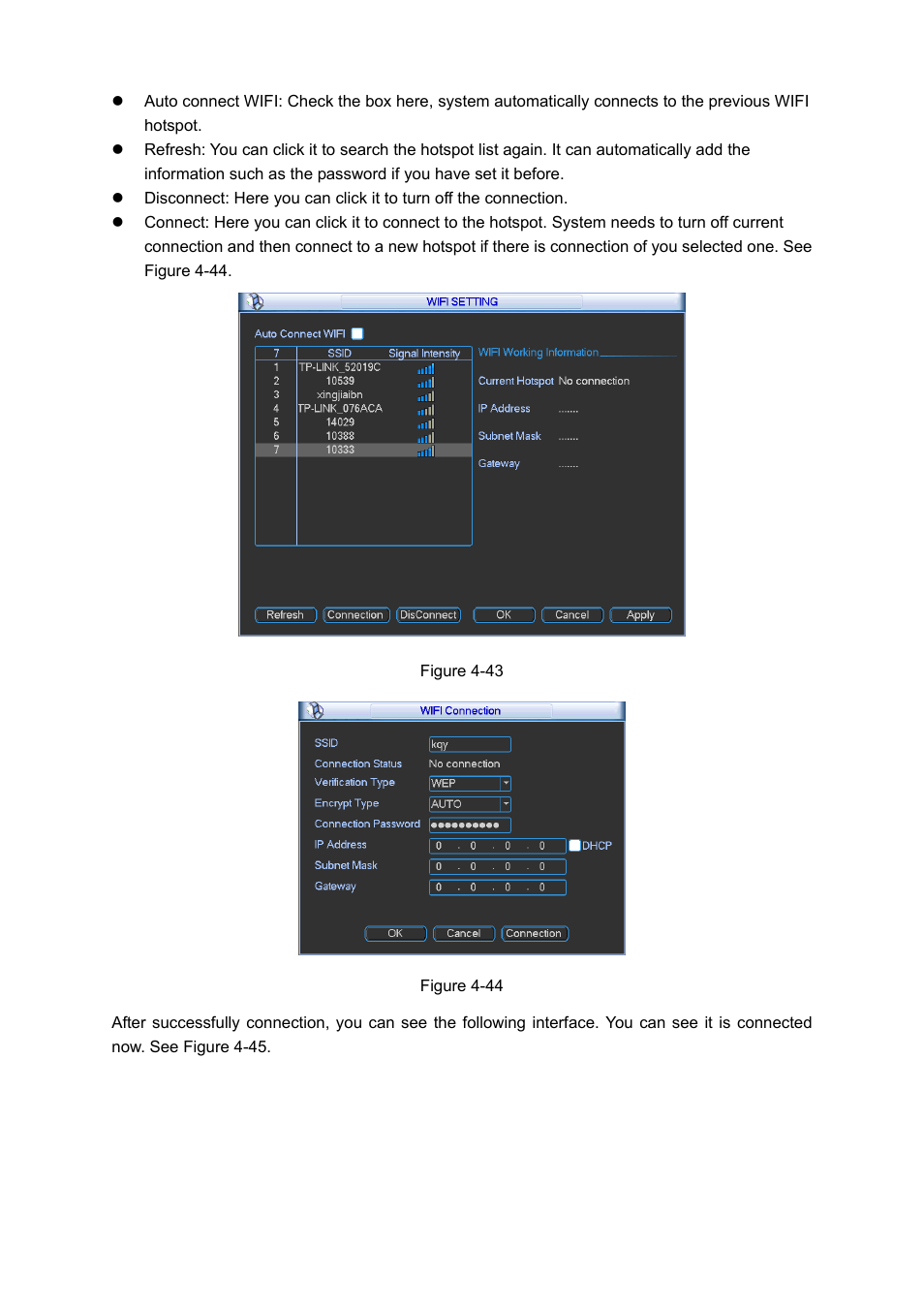 ● Auto connect WIFI: Check the box here, system automatically connects to the previous WIFI hotspot.

● Refresh: You can click it to search the hotspot list again. It can automatically add the information such as the password if you have set it before.

● Disconnect: Here you can click it to turn off the connection.

● Connect: Here you can click it to connect to the hotspot. System needs to turn off current connection and then connect to a new hotspot if there is connection of you selected one. See Figure 4-44.

WIFI SETTING

Auto Connect WIFI

| 7 | SSID | Signal Intensity |
|---|---|---|
| 1 | TP-LINK_52019C | |
| 2 | 10539 | |
| 3 | xingjiaibn | |
| 4 | TP-LINK_076ACA | |
| 5 | 14029 | |
| 6 | 10388 | |
| 7 | 10333 | |

WIFI Working Information

Current Hotspot No connection

IP Address .......

Subnet Mask .......

Gateway .......

Refresh Connection DisConnect OK Cancel Apply

Figure 4-43

WIFI Connection

SSID kqy

Connection Status No connection

Verification Type WEP

Encrypt Type AUTO

Connection Password ●●●●●●●●●●

IP Address 0 . 0 . 0 . 0 DHCP

Subnet Mask 0 . 0 . 0 . 0

Gateway 0 . 0 . 0 . 0

OK Cancel Connection

Figure 4-44

After successfully connection, you can see the following interface. You can see it is connected now. See Figure 4-45.